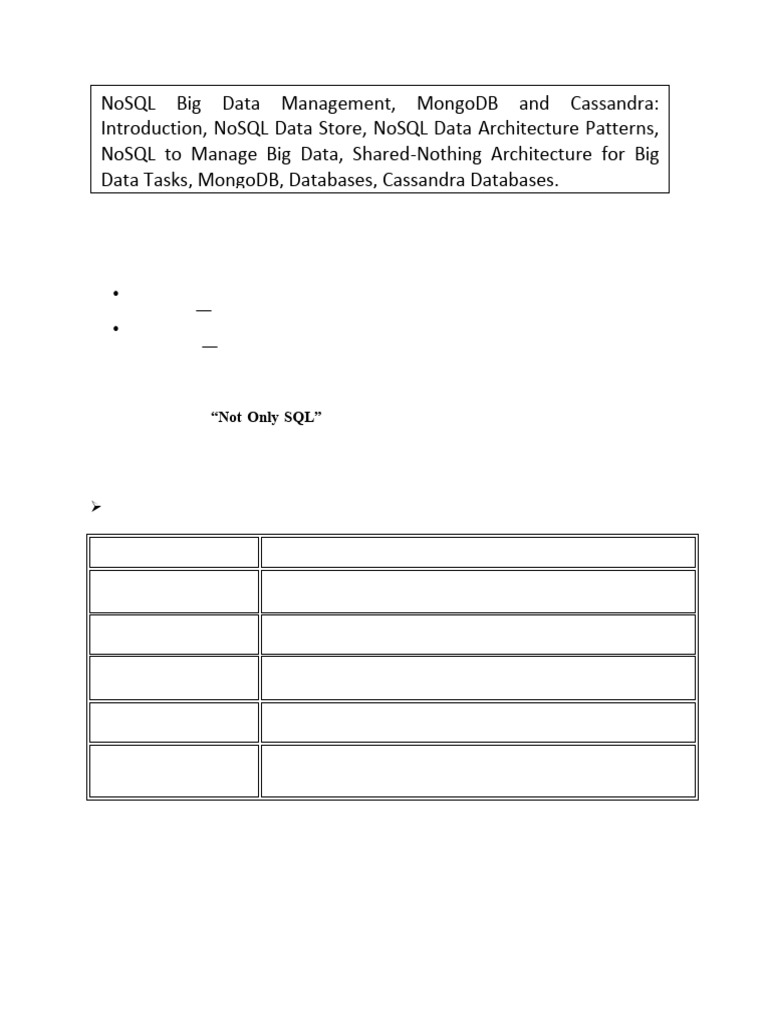 NoSQL Big Data Management, MongoDB and Cassandra: Introduction, NoSQL Data Store, NoSQL Data Architecture Patterns, NoSQL to Manage Big Data, Shared-Nothing Architecture for Big Data Tasks, MongoDB, Databases, Cassandra Databases.

“Not Only SQL”